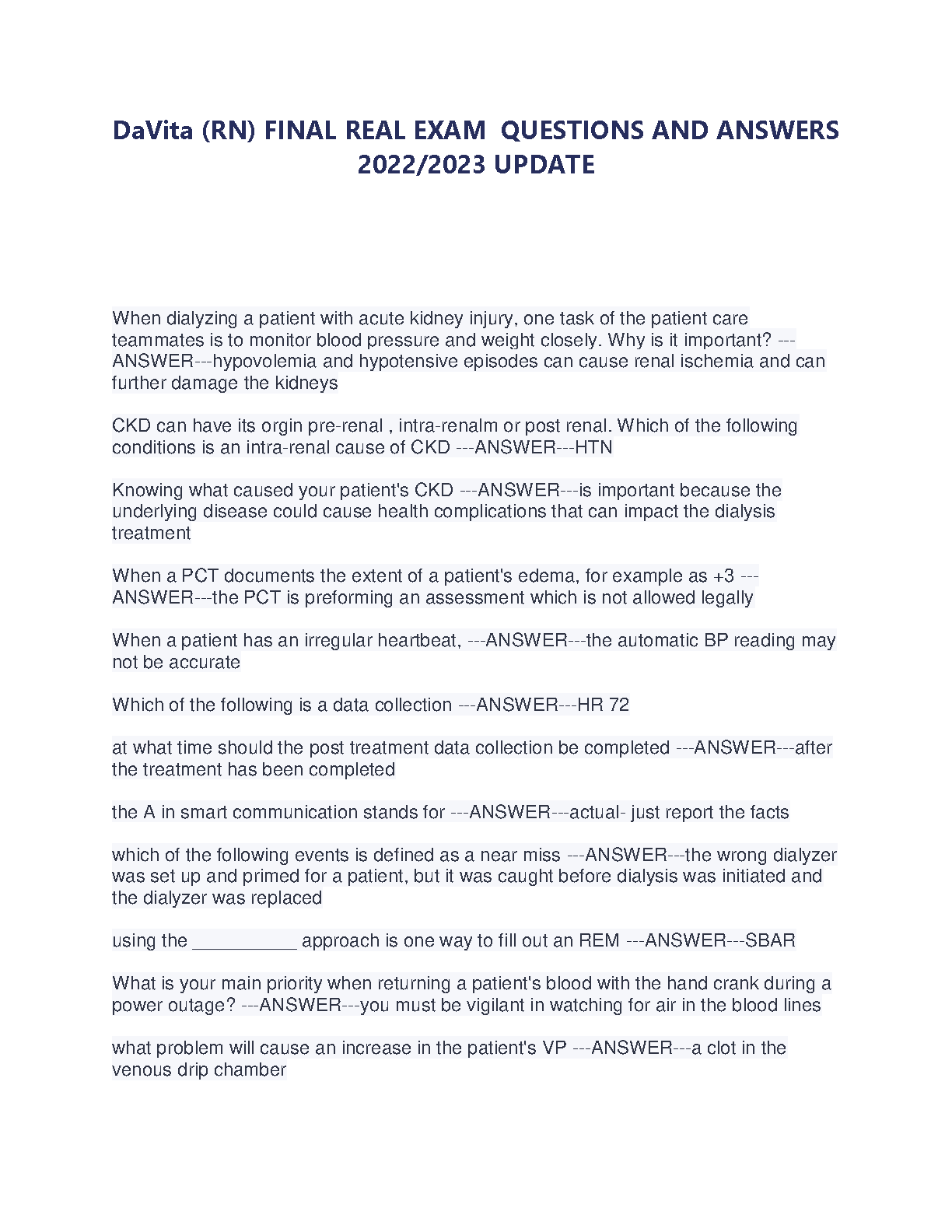 DaVita (RN) FINAL REAL EXAM QUESTIONS AND ANSWERS 2022/2023 UPDATE

When dialyzing a patient with acute kidney injury, one task of the patient care teammates is to monitor blood pressure and weight closely. Why is it important? ---ANSWER---hypovolemia and hypotensive episodes can cause renal ischemia and can further damage the kidneys

CKD can have its orgin pre-renal , intra-renalm or post renal. Which of the following conditions is an intra-renal cause of CKD ---ANSWER---HTN

Knowing what caused your patient's CKD ---ANSWER---is important because the underlying disease could cause health complications that can impact the dialysis treatment

When a PCT documents the extent of a patient's edema, for example as +3 ---ANSWER---the PCT is preforming an assessment which is not allowed legally

When a patient has an irregular heartbeat, ---ANSWER---the automatic BP reading may not be accurate

Which of the following is a data collection ---ANSWER---HR 72

at what time should the post treatment data collection be completed ---ANSWER---after the treatment has been completed

the A in smart communication stands for ---ANSWER---actual- just report the facts

which of the following events is defined as a near miss ---ANSWER---the wrong dialyzer was set up and primed for a patient, but it was caught before dialysis was initiated and the dialyzer was replaced

using the __________ approach is one way to fill out an REM ---ANSWER---SBAR

What is your main priority when returning a patient's blood with the hand crank during a power outage? ---ANSWER---you must be vigilant in watching for air in the blood lines

what problem will cause an increase in the patient's VP ---ANSWER---a clot in the venous drip chamber